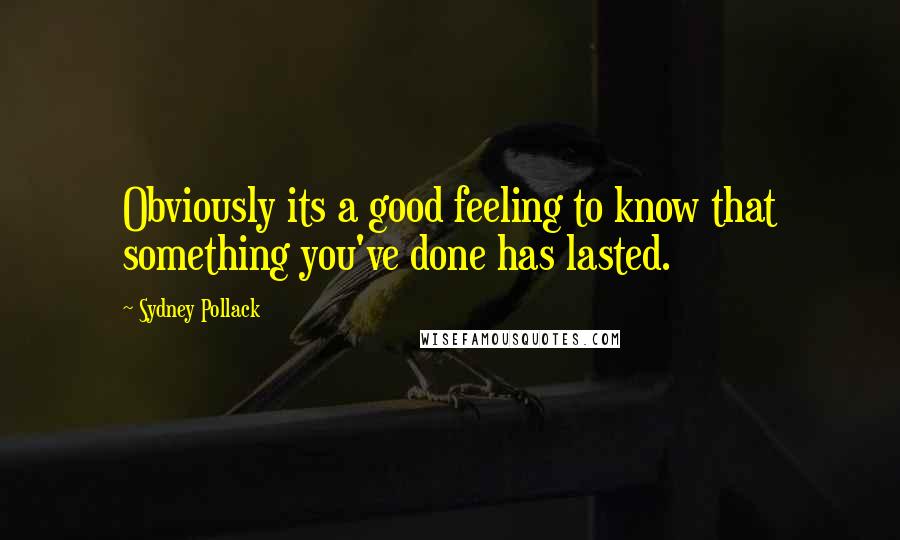 Obviously its a good feeling to know that something you've done has lasted.

~ Sydney Pollack

WISEFAMOUSQUOTES.COM